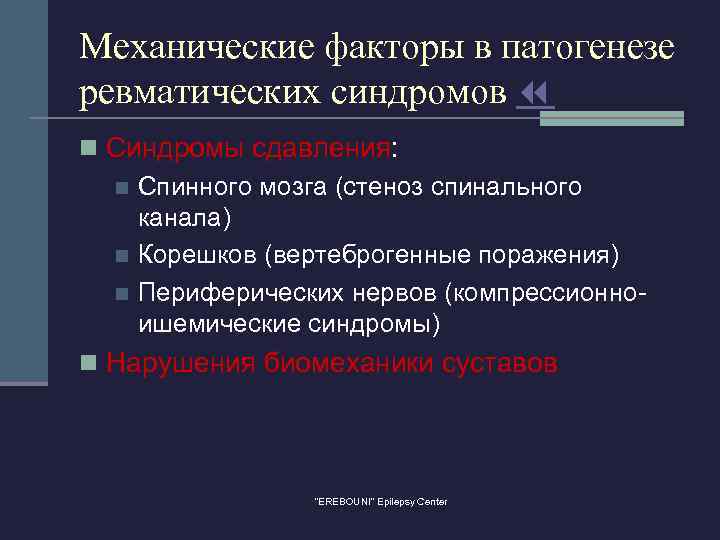 Механические факторы в патогенезе ревматических синдромов

Синдромы сдавления:

Спинного мозга (стеноз спинального канала)

Корешков (вертеброгенные поражения)

Периферических нервов (компрессионно-ишемические синдромы)

Нарушения биомеханики суставов

"EREBOUNI" Epilepsy Center